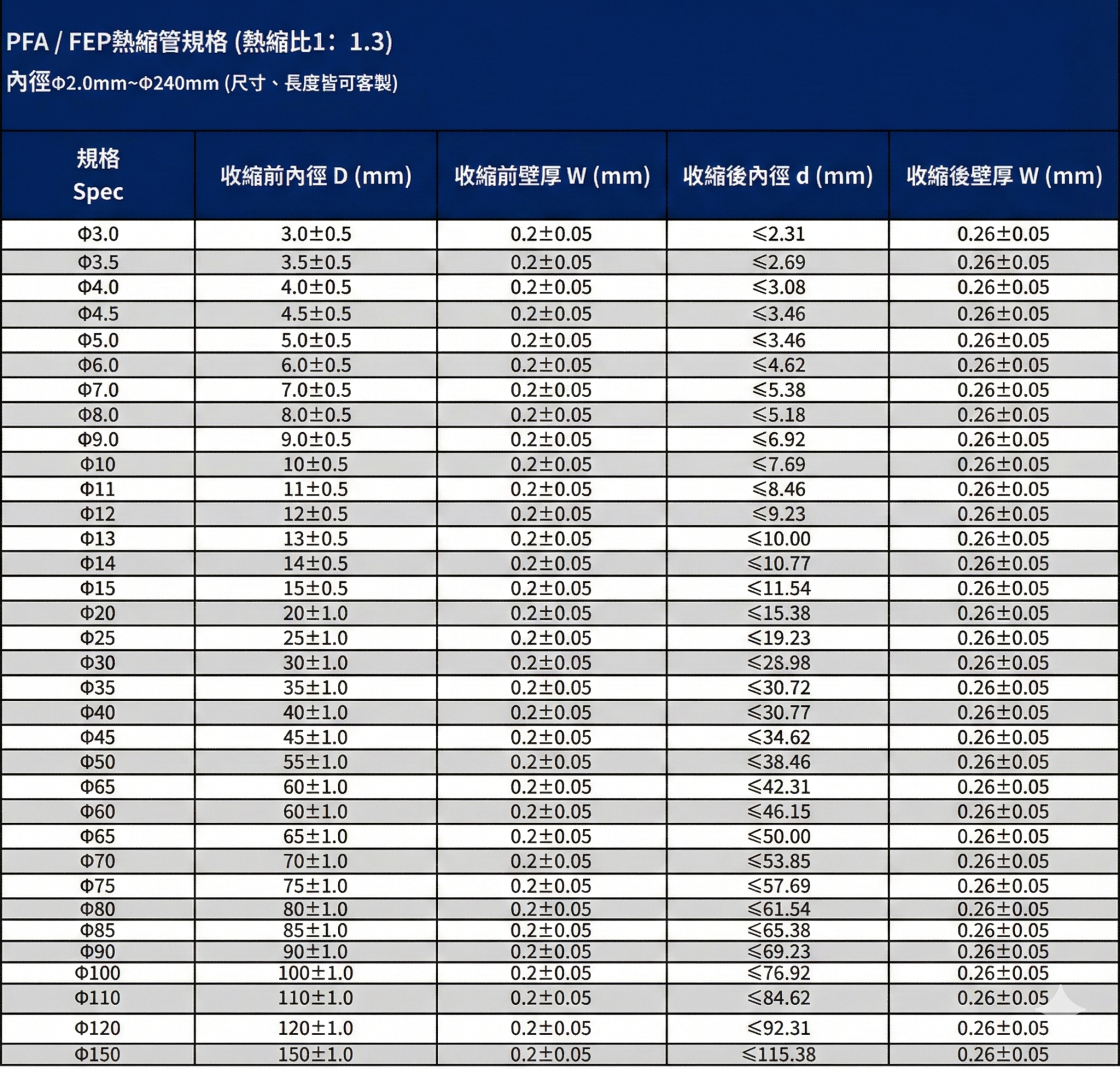 PFA / FEP熱縮管規格 (熱縮比1：1.3)
內徑Φ2.0mm~Φ240mm (尺寸、長度皆可客製)

| 規格 Spec | 收縮前內徑 D (mm) | 收縮前壁厚 W (mm) | 收縮後內徑 d (mm) | 收縮後壁厚 W (mm) |
|---|---|---|---|---|
| Φ3.0 | 3.0±0.5 | 0.2±0.05 | ≤2.31 | 0.26±0.05 |
| Φ3.5 | 3.5±0.5 | 0.2±0.05 | ≤2.69 | 0.26±0.05 |
| Φ4.0 | 4.0±0.5 | 0.2±0.05 | ≤3.08 | 0.26±0.05 |
| Φ4.5 | 4.5±0.5 | 0.2±0.05 | ≤3.46 | 0.26±0.05 |
| Φ5.0 | 5.0±0.5 | 0.2±0.05 | ≤3.46 | 0.26±0.05 |
| Φ6.0 | 6.0±0.5 | 0.2±0.05 | ≤4.62 | 0.26±0.05 |
| Φ7.0 | 7.0±0.5 | 0.2±0.05 | ≤5.38 | 0.26±0.05 |
| Φ8.0 | 8.0±0.5 | 0.2±0.05 | ≤5.18 | 0.26±0.05 |
| Φ9.0 | 9.0±0.5 | 0.2±0.05 | ≤6.92 | 0.26±0.05 |
| Φ10 | 10±0.5 | 0.2±0.05 | ≤7.69 | 0.26±0.05 |
| Φ11 | 11±0.5 | 0.2±0.05 | ≤8.46 | 0.26±0.05 |
| Φ12 | 12±0.5 | 0.2±0.05 | ≤9.23 | 0.26±0.05 |
| Φ13 | 13±0.5 | 0.2±0.05 | ≤10.00 | 0.26±0.05 |
| Φ14 | 14±0.5 | 0.2±0.05 | ≤10.77 | 0.26±0.05 |
| Φ15 | 15±0.5 | 0.2±0.05 | ≤11.54 | 0.26±0.05 |
| Φ20 | 20±1.0 | 0.2±0.05 | ≤15.38 | 0.26±0.05 |
| Φ25 | 25±1.0 | 0.2±0.05 | ≤19.23 | 0.26±0.05 |
| Φ30 | 30±1.0 | 0.2±0.05 | ≤28.98 | 0.26±0.05 |
| Φ35 | 35±1.0 | 0.2±0.05 | ≤30.72 | 0.26±0.05 |
| Φ40 | 40±1.0 | 0.2±0.05 | ≤30.77 | 0.26±0.05 |
| Φ45 | 45±1.0 | 0.2±0.05 | ≤34.62 | 0.26±0.05 |
| Φ50 | 55±1.0 | 0.2±0.05 | ≤38.46 | 0.26±0.05 |
| Φ65 | 60±1.0 | 0.2±0.05 | ≤42.31 | 0.26±0.05 |
| Φ60 | 60±1.0 | 0.2±0.05 | ≤46.15 | 0.26±0.05 |
| Φ65 | 65±1.0 | 0.2±0.05 | ≤50.00 | 0.26±0.05 |
| Φ70 | 70±1.0 | 0.2±0.05 | ≤53.85 | 0.26±0.05 |
| Φ75 | 75±1.0 | 0.2±0.05 | ≤57.69 | 0.26±0.05 |
| Φ80 | 80±1.0 | 0.2±0.05 | ≤61.54 | 0.26±0.05 |
| Φ85 | 85±1.0 | 0.2±0.05 | ≤65.38 | 0.26±0.05 |
| Φ90 | 90±1.0 | 0.2±0.05 | ≤69.23 | 0.26±0.05 |
| Φ100 | 100±1.0 | 0.2±0.05 | ≤76.92 | 0.26±0.05 |
| Φ110 | 110±1.0 | 0.2±0.05 | ≤84.62 | 0.26±0.05 |
| Φ120 | 120±1.0 | 0.2±0.05 | ≤92.31 | 0.26±0.05 |
| Φ150 | 150±1.0 | 0.2±0.05 | ≤115.38 | 0.26±0.05 |